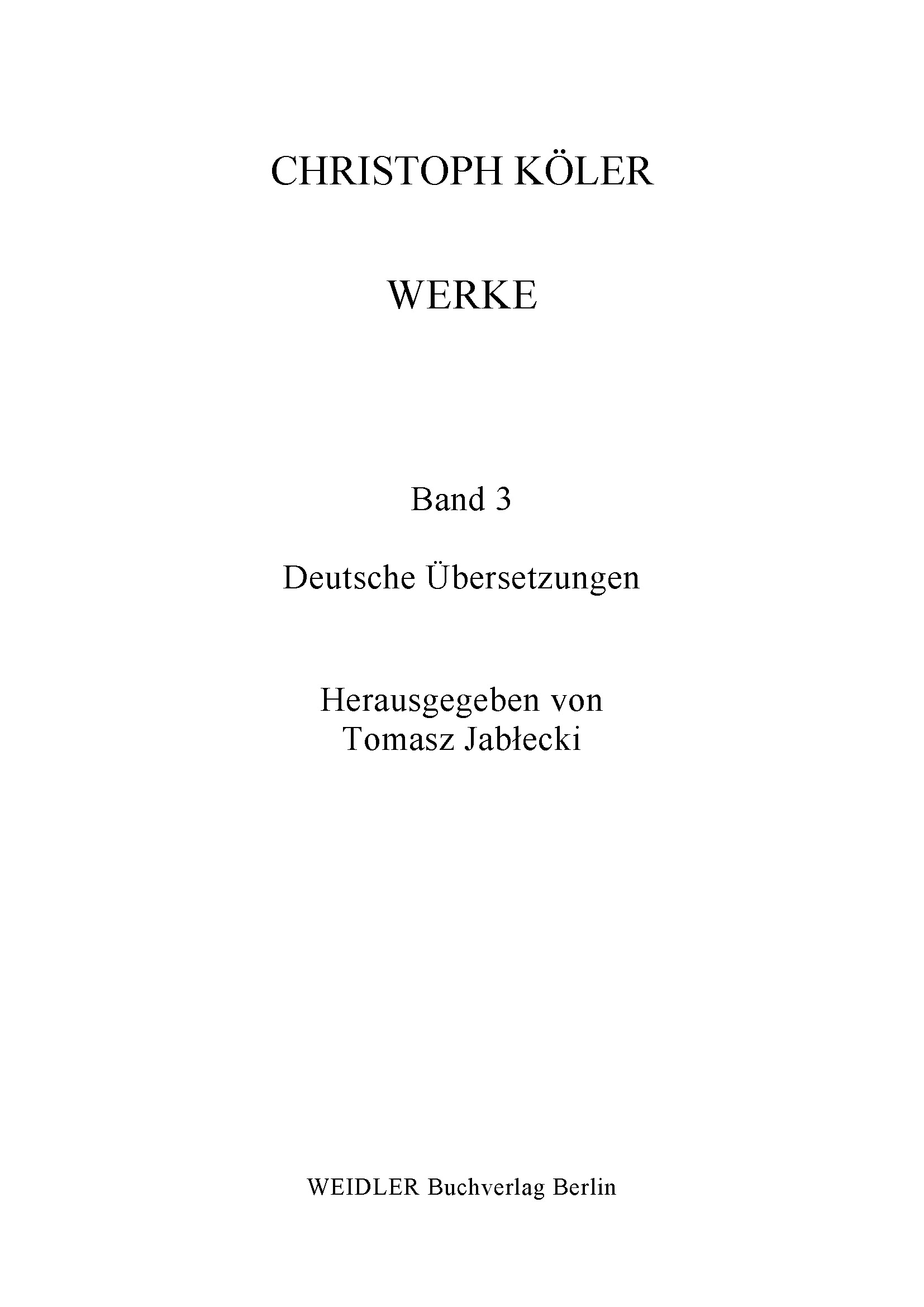 CHRISTOPH KÖLER

WERKE

Band 3

Deutsche Übersetzungen

Herausgegeben von
Tomasz Jabłecki

WEIDLER Buchverlag Berlin